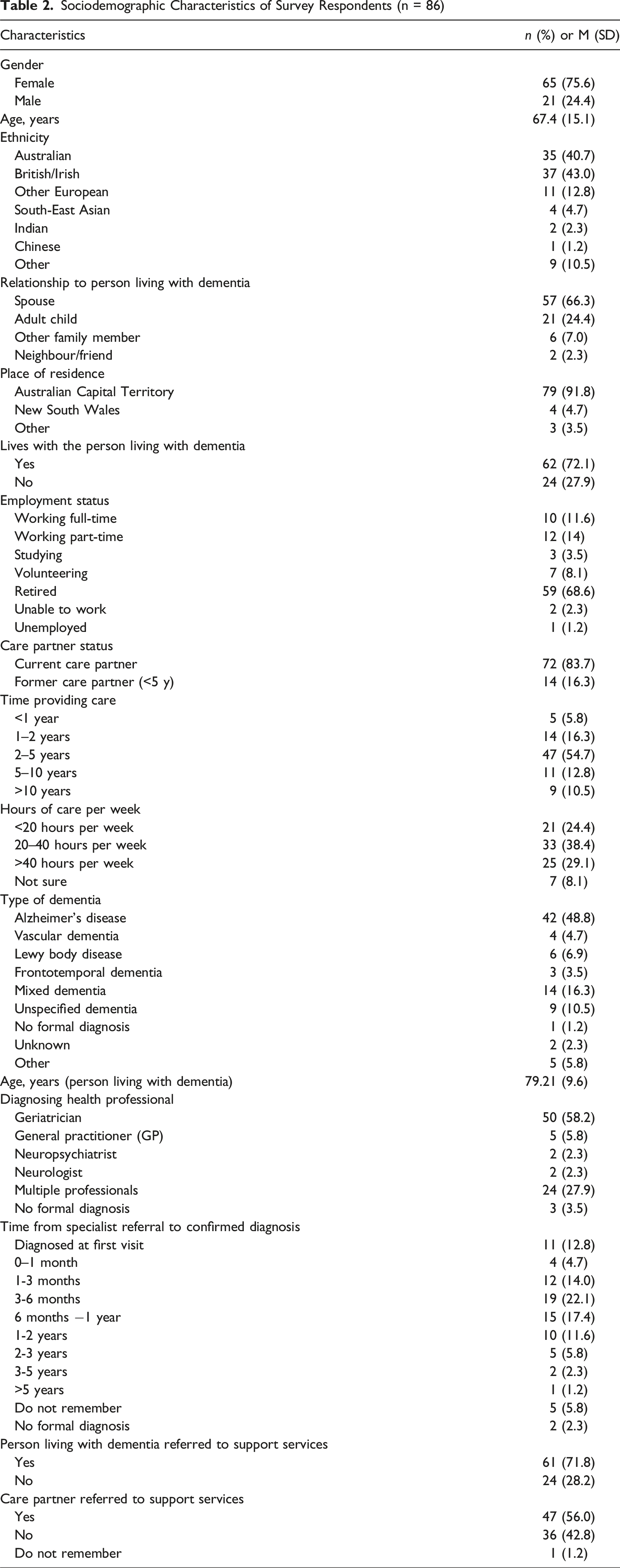 Table 2. Sociodemographic Characteristics of Survey Respondents (n = 86)

| Characteristics | n (%) or M (SD) |
|---|---|
| Gender | |
| Female | 65 (75.6) |
| Male | 21 (24.4) |
| Age, years | 67.4 (15.1) |
| Ethnicity | |
| Australian | 35 (40.7) |
| British/Irish | 37 (43.0) |
| Other European | 11 (12.8) |
| South-East Asian | 4 (4.7) |
| Indian | 2 (2.3) |
| Chinese | 1 (1.2) |
| Other | 9 (10.5) |
| Relationship to person living with dementia | |
| Spouse | 57 (66.3) |
| Adult child | 21 (24.4) |
| Other family member | 6 (7.0) |
| Neighbour/friend | 2 (2.3) |
| Place of residence | |
| Australian Capital Territory | 79 (91.8) |
| New South Wales | 4 (4.7) |
| Other | 3 (3.5) |
| Lives with the person living with dementia | |
| Yes | 62 (72.1) |
| No | 24 (27.9) |
| Employment status | |
| Working full-time | 10 (11.6) |
| Working part-time | 12 (14) |
| Studying | 3 (3.5) |
| Volunteering | 7 (8.1) |
| Retired | 59 (68.6) |
| Unable to work | 2 (2.3) |
| Unemployed | 1 (1.2) |
| Care partner status | |
| Current care partner | 72 (83.7) |
| Former care partner (<5 y) | 14 (16.3) |
| Time providing care | |
| <1 year | 5 (5.8) |
| 1–2 years | 14 (16.3) |
| 2–5 years | 47 (54.7) |
| 5–10 years | 11 (12.8) |
| >10 years | 9 (10.5) |
| Hours of care per week | |
| <20 hours per week | 21 (24.4) |
| 20–40 hours per week | 33 (38.4) |
| >40 hours per week | 25 (29.1) |
| Not sure | 7 (8.1) |
| Type of dementia | |
| Alzheimer's disease | 42 (48.8) |
| Vascular dementia | 4 (4.7) |
| Lewy body disease | 6 (6.9) |
| Frontotemporal dementia | 3 (3.5) |
| Mixed dementia | 14 (16.3) |
| Unspecified dementia | 9 (10.5) |
| No formal diagnosis | 1 (1.2) |
| Unknown | 2 (2.3) |
| Other | 5 (5.8) |
| Age, years (person living with dementia) | 79.21 (9.6) |
| Diagnosing health professional | |
| Geriatrician | 50 (58.2) |
| General practitioner (GP) | 5 (5.8) |
| Neuropsychiatrist | 2 (2.3) |
| Neurologist | 2 (2.3) |
| Multiple professionals | 24 (27.9) |
| No formal diagnosis | 3 (3.5) |
| Time from specialist referral to confirmed diagnosis | |
| Diagnosed at first visit | 11 (12.8) |
| 0–1 month | 4 (4.7) |
| 1-3 months | 12 (14.0) |
| 3-6 months | 19 (22.1) |
| 6 months –1 year | 15 (17.4) |
| 1-2 years | 10 (11.6) |
| 2-3 years | 5 (5.8) |
| 3-5 years | 2 (2.3) |
| >5 years | 1 (1.2) |
| Do not remember | 5 (5.8) |
| No formal diagnosis | 2 (2.3) |
| Person living with dementia referred to support services | |
| Yes | 61 (71.8) |
| No | 24 (28.2) |
| Care partner referred to support services | |
| Yes | 47 (56.0) |
| No | 36 (42.8) |
| Do not remember | 1 (1.2) |